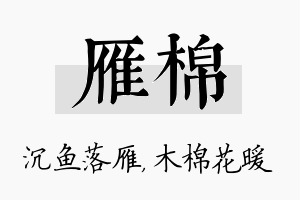 雁棉

沉鱼落雁,木棉花暖